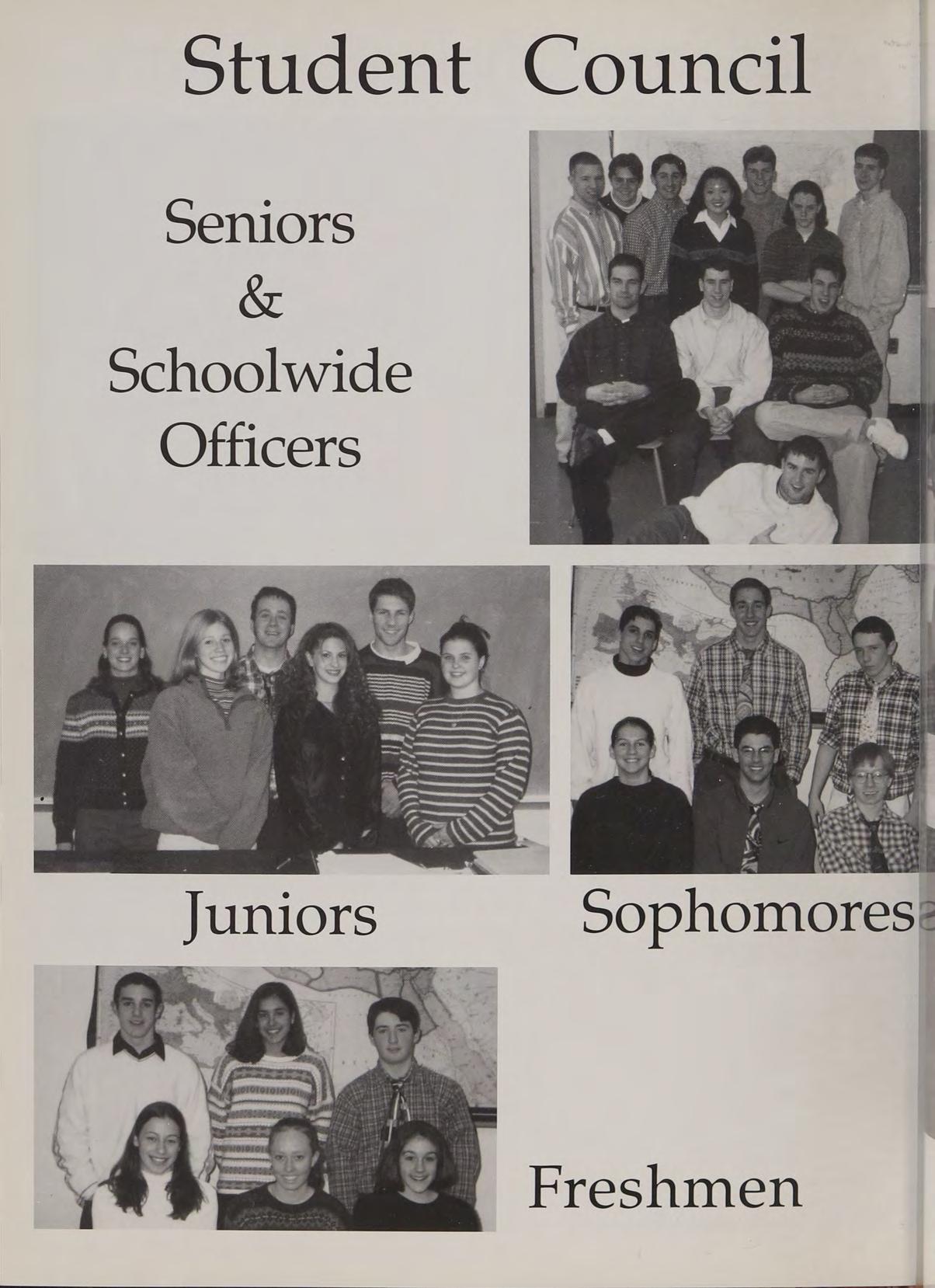 Student Council

Seniors
&
Schoolwide
Officers

Juniors

Sophomores

Freshmen